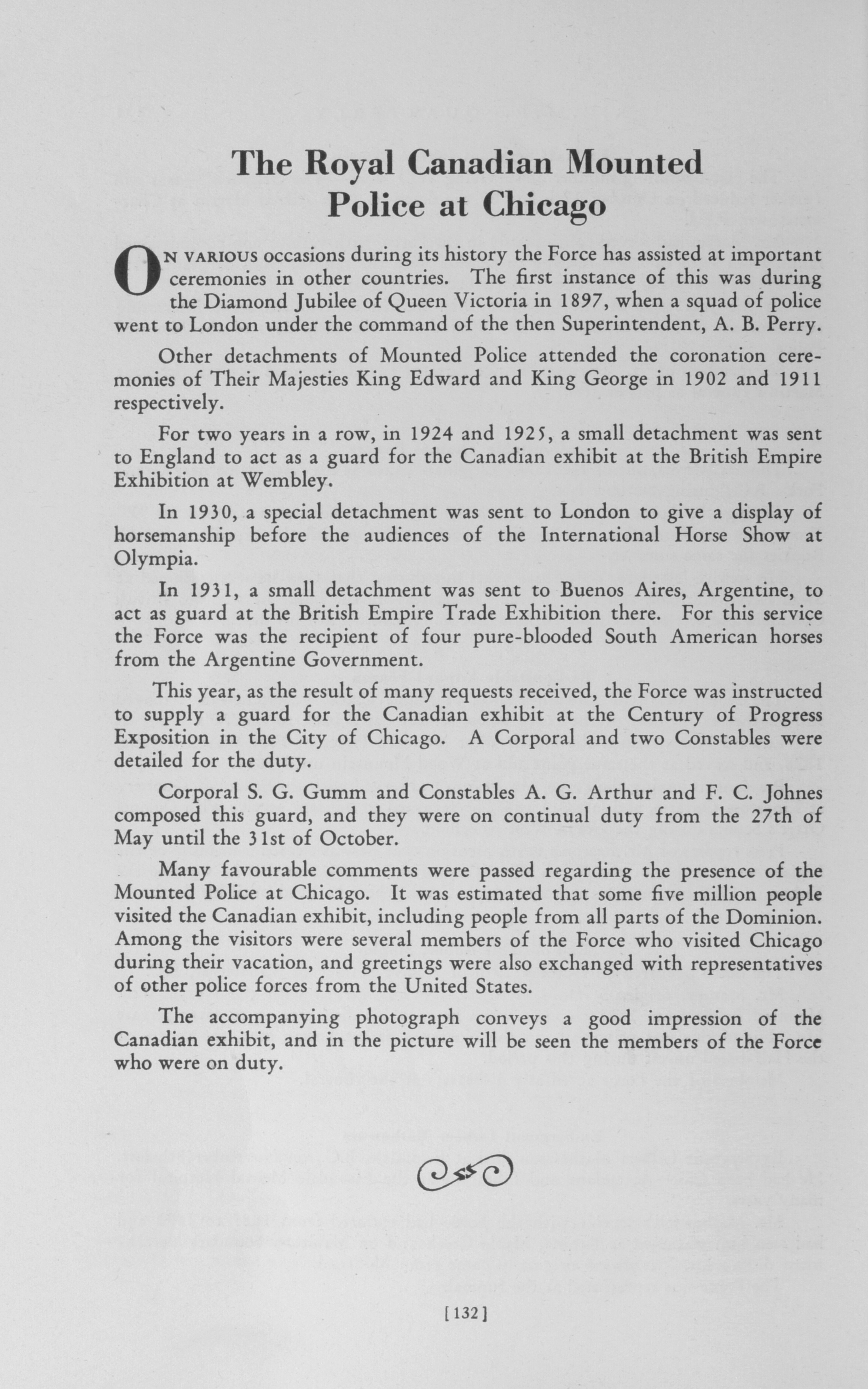 The Royal Canadian Mounted Police at Chicago

ON VARIOUS occasions during its history the Force has assisted at important ceremonies in other countries. The first instance of this was during the Diamond Jubilee of Queen Victoria in 1897, when a squad of police went to London under the command of the then Superintendent, A. B. Perry.

Other detachments of Mounted Police attended the coronation ceremonies of Their Majesties King Edward and King George in 1902 and 1911 respectively.

For two years in a row, in 1924 and 1925, a small detachment was sent to England to act as a guard for the Canadian exhibit at the British Empire Exhibition at Wembley.

In 1930, a special detachment was sent to London to give a display of horsemanship before the audiences of the International Horse Show at Olympia.

In 1931, a small detachment was sent to Buenos Aires, Argentine, to act as guard at the British Empire Trade Exhibition there. For this service the Force was the recipient of four pure-blooded South American horses from the Argentine Government.

This year, as the result of many requests received, the Force was instructed to supply a guard for the Canadian exhibit at the Century of Progress Exposition in the City of Chicago. A Corporal and two Constables were detailed for the duty.

Corporal S. G. Gumm and Constables A. G. Arthur and F. C. Johnes composed this guard, and they were on continual duty from the 27th of May until the 31st of October.

Many favourable comments were passed regarding the presence of the Mounted Police at Chicago. It was estimated that some five million people visited the Canadian exhibit, including people from all parts of the Dominion. Among the visitors were several members of the Force who visited Chicago during their vacation, and greetings were also exchanged with representatives of other police forces from the United States.

The accompanying photograph conveys a good impression of the Canadian exhibit, and in the picture will be seen the members of the Force who were on duty.

[132]